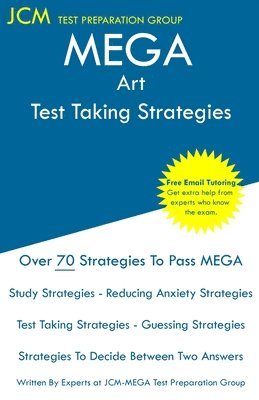 JCM TEST PREPARATION GROUP

MEGA
Art
Test Taking Strategies

Free Email Tutoring
Get extra help from experts who know the exam.

Over 70 Strategies To Pass MEGA

Study Strategies - Reducing Anxiety Strategies

Test Taking Strategies - Guessing Strategies

Strategies To Decide Between Two Answers

Written By Experts at JCM-MEGA Test Preparation Group